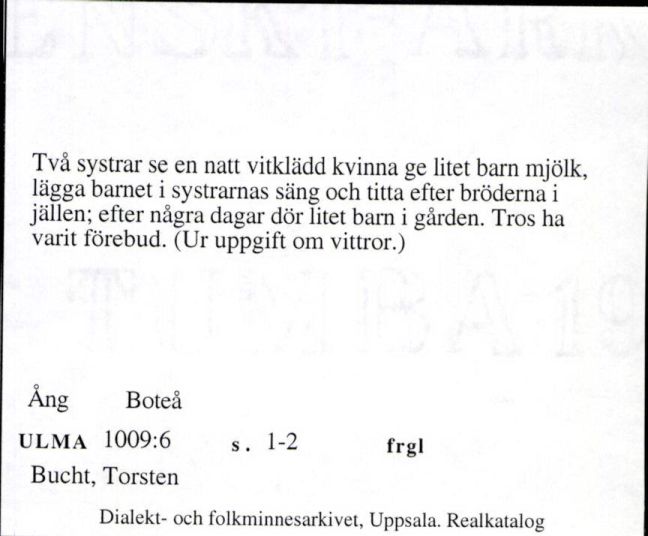 Två systrar se en natt vitklädd kvinna ge litet barn mjölk, lägga barnet i systrarnas säng och titta efter bröderna i jällen; efter några dagar dör litet barn i gården. Tros ha varit förebud. (Ur uppgift om vittror.)

Ång Boteå

ULMA 1009:6 s. 1-2 frgl

Bucht, Torsten

Dialekt- och folkminnesarkivet, Uppsala. Realkatalog